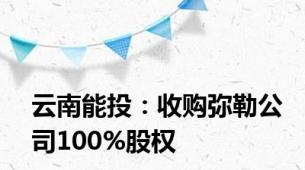 云南能投：收购弥勒公司100%股权